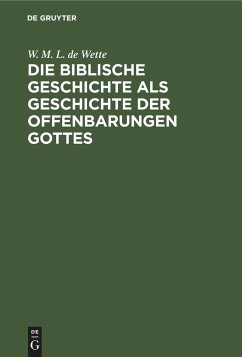 DE GRUYTER

W. M. L. de Wette

DIE BIBLISCHE GESCHICHTE ALS GESCHICHTE DER OFFENBARUNGEN GOTTES

DE
G